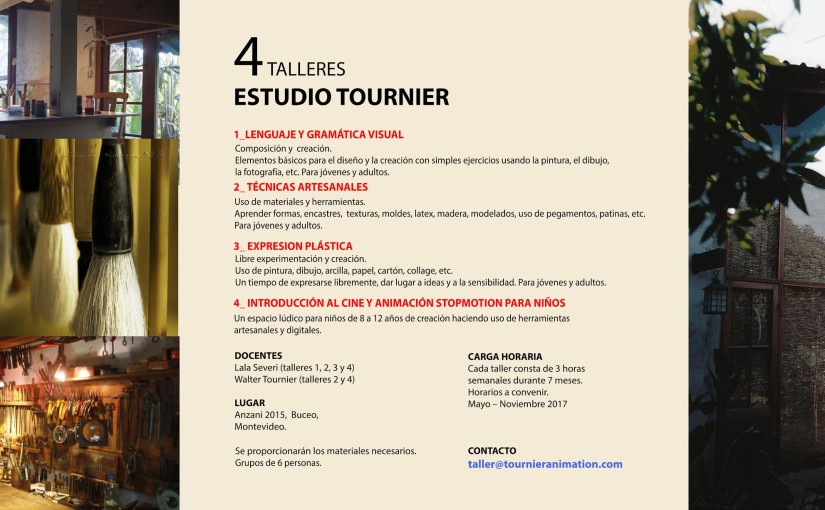 4 TALLERES
ESTUDIO TOURNIER

1_LENGUAJE Y GRAMÁTICA VISUAL
Composición y creación.
Elementos básicos para el diseño y la creación con simples ejercicios usando la pintura, el dibujo, la fotografía, etc. Para jóvenes y adultos.

2_ TÉCNICAS ARTESANALES
Uso de materiales y herramientas.
Aprender formas, encastres, texturas, moldes, latex, madera, modelados, uso de pegamentos, patinas, etc. Para jóvenes y adultos.

3_ EXPRESION PLÁSTICA
Libre experimentación y creación.
Uso de pintura, dibujo, arcilla, papel, cartón, collage, etc.
Un tiempo de expresarse libremente, dar lugar a ideas y a la sensibilidad. Para jóvenes y adultos.

4_ INTRODUCCIÓN AL CINE Y ANIMACIÓN STOPMOTION PARA NIÑOS
Un espacio lúdico para niños de 8 a 12 años de creación haciendo uso de herramientas artesanales y digitales.

DOCENTES
Lala Severi (talleres 1, 2, 3 y 4)
Walter Tournier (talleres 2 y 4)

LUGAR
Anzani 2015, Buceo, Montevideo.

Se proporcionarán los materiales necesarios.
Grupos de 6 personas.

CARGA HORARIA
Cada taller consta de 3 horas semanales durante 7 meses.
Horarios a convenir.
Mayo – Noviembre 2017

CONTACTO
taller@tournieranimation.com